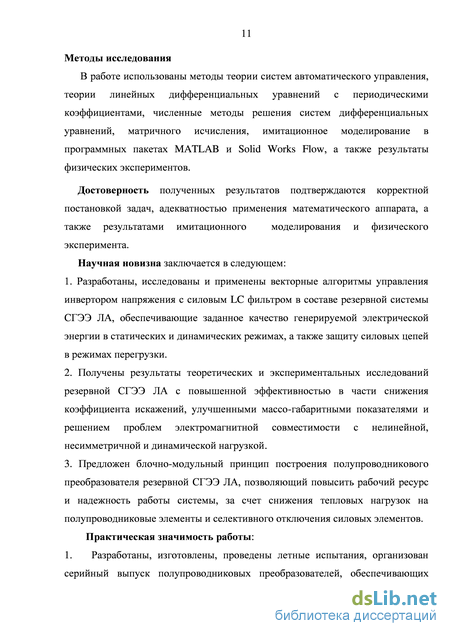 11

Методы исследования

В работе использованы методы теории систем автоматического управления, теории линейных дифференциальных уравнений с периодическими коэффициентами, численные методы решения систем дифференциальных уравнений, матричного исчисления, имитационное моделирование в программных пакетах MATLAB и Solid Works Flow, а также результаты физических экспериментов.

Достоверность полученных результатов подтверждаются корректной постановкой задач, адекватностью применения математического аппарата, а также результатами имитационного моделирования и физического эксперимента.

Научная новизна заключается в следующем:

1. Разработаны, исследованы и применены векторные алгоритмы управления инвертором напряжения с силовым LC фильтром в составе резервной системы СГЭЭ ЛА, обеспечивающие заданное качество генерируемой электрической энергии в статических и динамических режимах, а также защиту силовых цепей в режимах перегрузки.

2. Получены результаты теоретических и экспериментальных исследований резервной СГЭЭ ЛА с повышенной эффективностью в части снижения коэффициента искажений, улучшенными массо-габаритными показателями и решением проблем электромагнитной совместимости с нелинейной, несимметричной и динамической нагрузкой.

3. Предложен блочно-модульный принцип построения полупроводникового преобразователя резервной СГЭЭ ЛА, позволяющий повысить рабочий ресурс и надежность работы системы, за счет снижения тепловых нагрузок на полупроводниковые элементы и селективного отключения силовых элементов.

Практическая значимость работы:

1. Разработаны, изготовлены, проведены летные испытания, организован серийный выпуск полупроводниковых преобразователей, обеспечивающих

dsLib.net
библиотека диссертаций